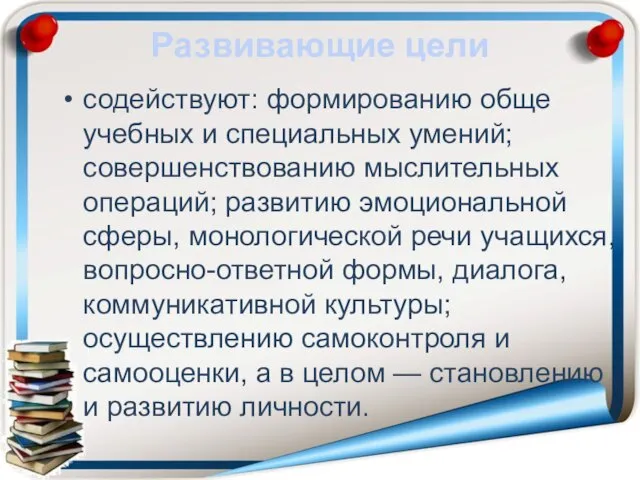 Развивающие цели

• содействуют: формированию обще учебных и специальных умений; совершенствованию мыслительных операций; развитию эмоциональной сферы, монологической речи учащихся, вопросно-ответной формы, диалога, коммуникативной культуры; осуществлению самоконтроля и самооценки, а в целом — становлению и развитию личности.